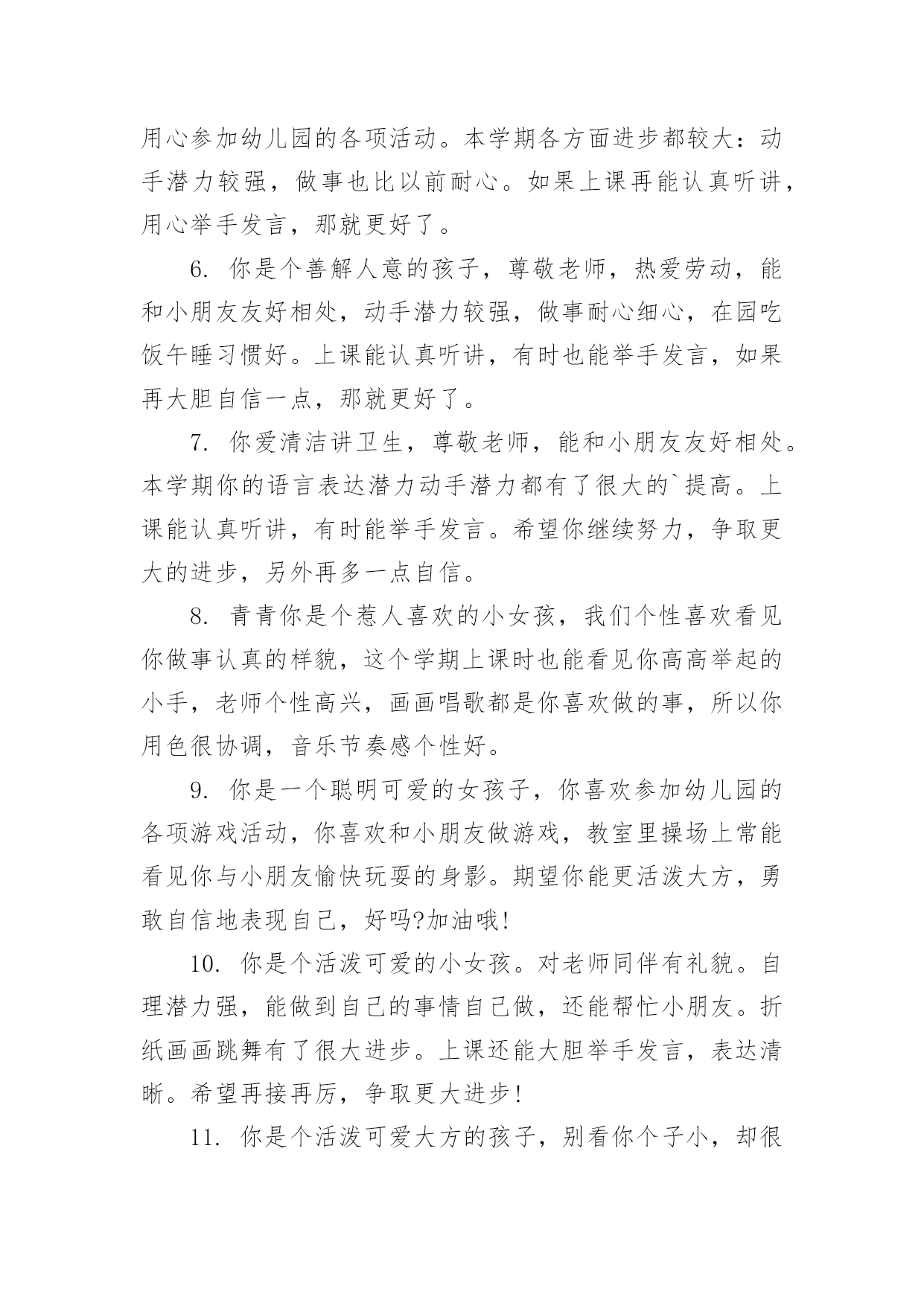 用心参加幼儿园的各项活动。本学期各方面进步都较大：动手潜力较强，做事也比以前耐心。如果上课再能认真听讲，用心举手发言，那就更好了。

6. 你是个善解人意的孩子，尊敬老师，热爱劳动，能和小朋友友好相处，动手潜力较强，做事耐心细心，在园吃饭午睡习惯好。上课能认真听讲，有时也能举手发言，如果再大胆自信一点，那就更好了。

7. 你爱清洁讲卫生，尊敬老师，能和小朋友友好相处。本学期你的语言表达潜力动手潜力都有了很大的`提高。上课能认真听讲，有时能举手发言。希望你继续努力，争取更大的进步，另外再多一点自信。

8. 青青你是个惹人喜欢的小女孩，我们个性喜欢看见你做事认真的样貌，这个学期上课时也能看见你高高举起的小手，老师个性高兴，画画唱歌都是你喜欢做的事，所以你用色很协调，音乐节奏感个性好。

9. 你是一个聪明可爱的女孩子，你喜欢参加幼儿园的各项游戏活动，你喜欢和小朋友做游戏，教室里操场上常能看见你与小朋友愉快玩耍的身影。期望你能更活泼大方，勇敢自信地表现自己，好吗?加油哦!

10. 你是个活泼可爱的小女孩。对老师同伴有礼貌。自理潜力强，能做到自己的事情自己做，还能帮忙小朋友。折纸画画跳舞有了很大进步。上课还能大胆举手发言，表达清晰。希望再接再厉，争取更大进步!

11. 你是个活泼可爱大方的孩子，别看你个子小，却很